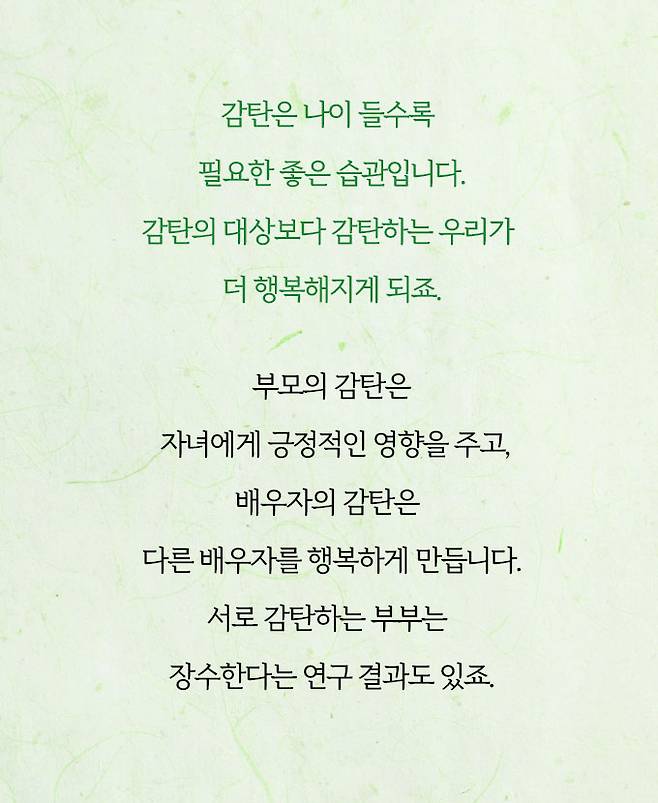 감탄은 나이 들수록
필요한 좋은 습관입니다.
감탄의 대상보다 감탄하는 우리가
더 행복해지게 되죠.

부모의 감탄은
자녀에게 긍정적인 영향을 주고,
배우자의 감탄은
다른 배우자를 행복하게 만듭니다.
서로 감탄하는 부부는
장수한다는 연구 결과도 있죠.